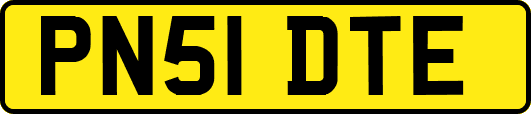 PN51 DTE